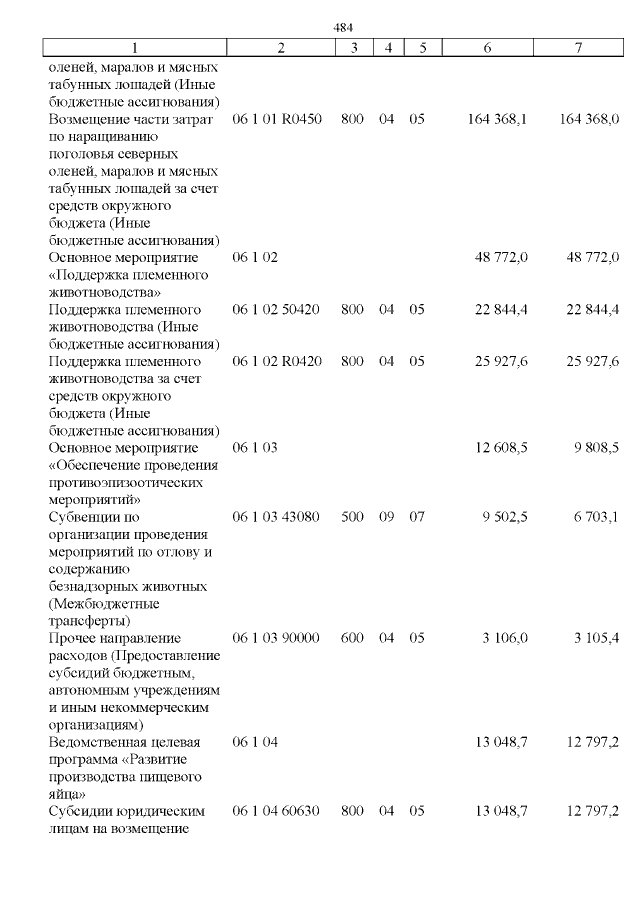 484

| 1 | 2 | 3 | 4 | 5 | 6 | 7 |
|---|---|---|---|---|---|---|
| оленей, маралов и мясных табунных лошадей (Иные бюджетные ассигнования) | | | | | | |
| Возмещение части затрат по наращиванию поголовья северных оленей, маралов и мясных табунных лошадей за счет средств окружного бюджета (Иные бюджетные ассигнования) | 06 1 01 R0450 | 800 | 04 | 05 | 164 368,1 | 164 368,0 |
| Основное мероприятие «Поддержка племенного животноводства» | 06 1 02 | | | | 48 772,0 | 48 772,0 |
| Поддержка племенного животноводства (Иные бюджетные ассигнования) | 06 1 02 50420 | 800 | 04 | 05 | 22 844,4 | 22 844,4 |
| Поддержка племенного животноводства за счет средств окружного бюджета (Иные бюджетные ассигнования) | 06 1 02 R0420 | 800 | 04 | 05 | 25 927,6 | 25 927,6 |
| Основное мероприятие «Обеспечение проведения противоэпизоотических мероприятий» | 06 1 03 | | | | 12 608,5 | 9 808,5 |
| Субвенции по организации проведения мероприятий по отлову и содержанию безнадзорных животных (Межбюджетные трансферты) | 06 1 03 43080 | 500 | 09 | 07 | 9 502,5 | 6 703,1 |
| Прочее направление расходов (Предоставление субсидий бюджетным, автономным учреждениям и иным некоммерческим организациям) | 06 1 03 90000 | 600 | 04 | 05 | 3 106,0 | 3 105,4 |
| Ведомственная целевая программа «Развитие производства пищевого яйца» | 06 1 04 | | | | 13 048,7 | 12 797,2 |
| Субсидии юридическим лицам на возмещение | 06 1 04 60630 | 800 | 04 | 05 | 13 048,7 | 12 797,2 |